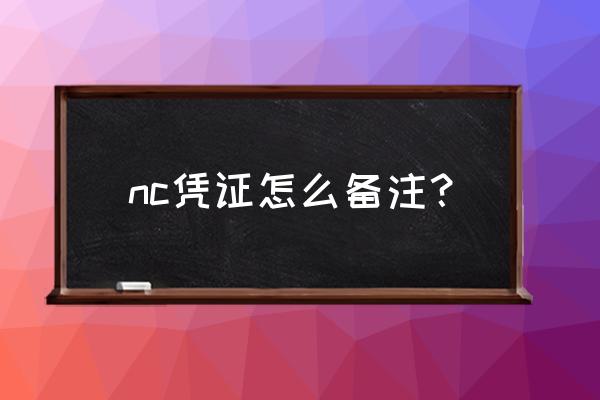 nc凭证怎么备注?